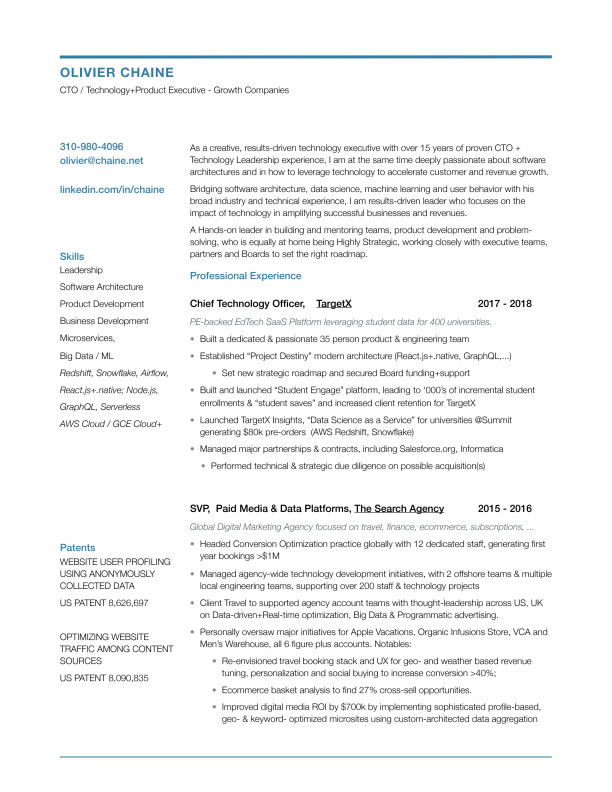 OLIVIER CHAINE
CTO / Technology+Product Executive - Growth Companies

310-980-4096
olivier@chaine.net

linkedin.com/in/chaine

Skills
Leadership
Software Architecture
Product Development
Business Development
Microservices,
Big Data / ML
Redshift, Snowflake, Airflow,
React.js+.native; Node.js,
GraphQL, Serverless
AWS Cloud / GCE Cloud+

Patents
WEBSITE USER PROFILING USING ANONYMOUSLY COLLECTED DATA
US PATENT 8,626,697

OPTIMIZING WEBSITE TRAFFIC AMONG CONTENT SOURCES
US PATENT 8,090,835

As a creative, results-driven technology executive with over 15 years of proven CTO + Technology Leadership experience, I am at the same time deeply passionate about software architectures and in how to leverage technology to accelerate customer and revenue growth.

Bridging software architecture, data science, machine learning and user behavior with his broad industry and technical experience, I am results-driven leader who focuses on the impact of technology in amplifying successful businesses and revenues.

A Hands-on leader in building and mentoring teams, product development and problem-solving, who is equally at home being Highly Strategic, working closely with executive teams, partners and Boards to set the right roadmap.

Professional Experience

Chief Technology Officer, TargetX 2017 - 2018
PE-backed EdTech SaaS Platform leveraging student data for 400 universities.
• Built a dedicated & passionate 35 person product & engineering team
• Established "Project Destiny" modern architecture (React.js+.native, GraphQL,...)
• Set new strategic roadmap and secured Board funding+support
• Built and launched "Student Engage" platform, leading to '000's of incremental student enrollments & "student saves" and increased client retention for TargetX
• Launched TargetX Insights, "Data Science as a Service" for universities @Summit generating $80k pre-orders (AWS Redshift, Snowflake)
• Managed major partnerships & contracts, including Salesforce.org, Informatica
• Performed technical & strategic due diligence on possible acquisition(s)

SVP, Paid Media & Data Platforms, The Search Agency 2015 - 2016
Global Digital Marketing Agency focused on travel, finance, ecommerce, subscriptions, ...
• Headed Conversion Optimization practice globally with 12 dedicated staff, generating first year bookings >$1M
• Managed agency-wide technology development initiatives, with 2 offshore teams & multiple local engineering teams, supporting over 200 staff & technology projects
• Client Travel to supported agency account teams with thought-leadership across US, UK on Data-driven+Real-time optimization, Big Data & Programmatic advertising.
• Personally oversaw major initiatives for Apple Vacations, Organic Infusions Store, VCA and Men's Warehouse, all 6 figure plus accounts. Notables:
• Re-envisioned travel booking stack and UX for geo- and weather based revenue tuning, personalization and social buying to increase conversion >40%;
• Ecommerce basket analysis to find 27% cross-sell opportunities.
• Improved digital media ROI by $700k by implementing sophisticated profile-based, geo- & keyword- optimized microsites using custom-architected data aggregation